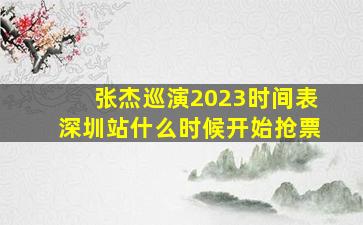 张杰巡演2023时间表
深圳站什么时候开始抢票